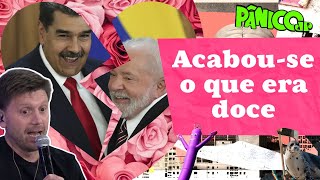 PÂNICO JP

Acabou-se o que era doce